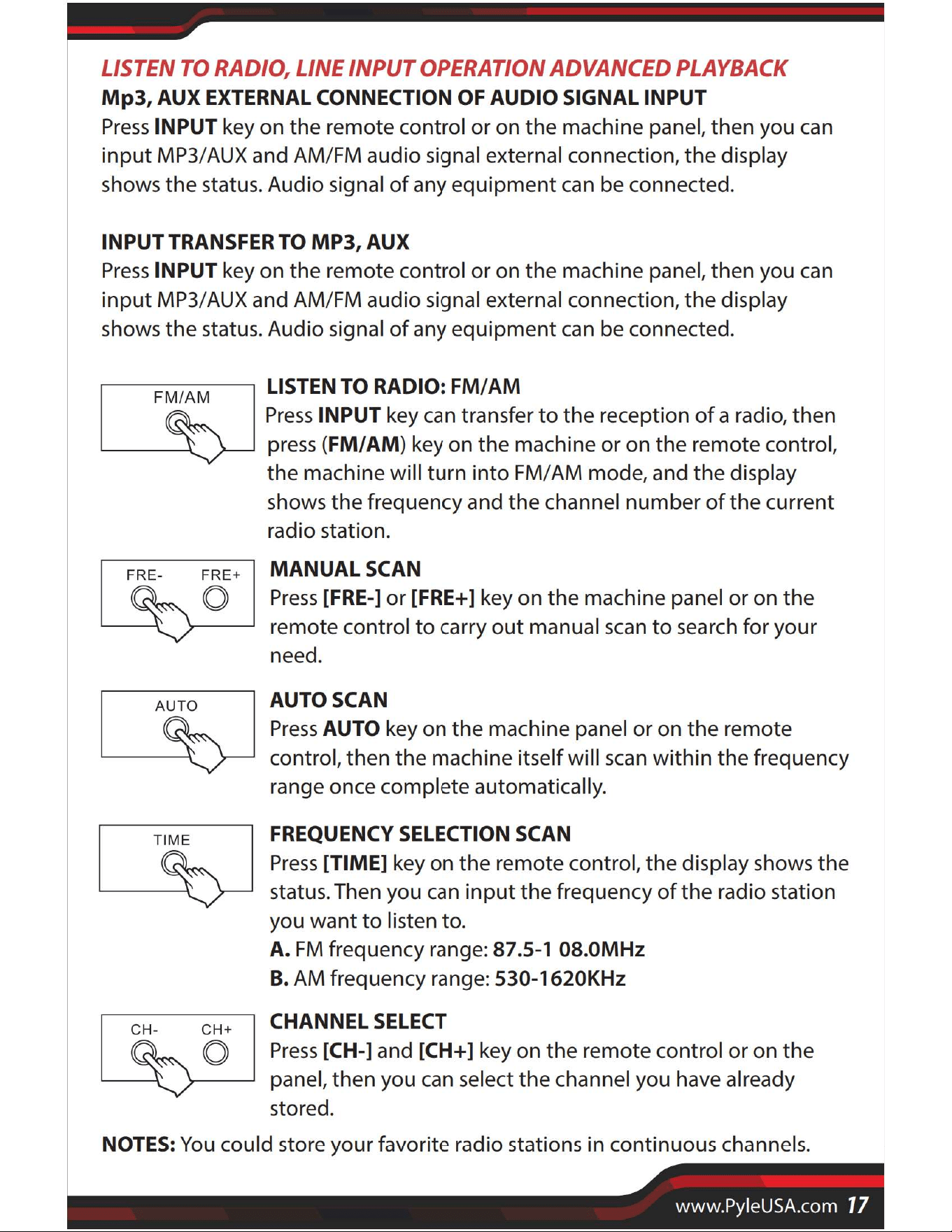 LISTEN TO RADIO, LINE INPUT OPERATION ADVANCED PLAYBACK

Mp3, AUX EXTERNAL CONNECTION OF AUDIO SIGNAL INPUT

Press INPUT key on the remote control or on the machine panel, then you can input MP3/AUX and AM/FM audio signal external connection, the display shows the status. Audio signal of any equipment can be connected.

INPUT TRANSFER TO MP3, AUX

Press INPUT key on the remote control or on the machine panel, then you can input MP3/AUX and AM/FM audio signal external connection, the display shows the status. Audio signal of any equipment can be connected.

FM/AM

LISTEN TO RADIO: FM/AM

Press INPUT key can transfer to the reception of a radio, then press (FM/AM) key on the machine or on the remote control, the machine will turn into FM/AM mode, and the display shows the frequency and the channel number of the current radio station.

FRE- FRE+

MANUAL SCAN

Press [FRE-] or [FRE+] key on the machine panel or on the remote control to carry out manual scan to search for your need.

AUTO

AUTO SCAN

Press AUTO key on the machine panel or on the remote control, then the machine itself will scan within the frequency range once complete automatically.

TIME

FREQUENCY SELECTION SCAN

Press [TIME] key on the remote control, the display shows the status. Then you can input the frequency of the radio station you want to listen to.

A. FM frequency range: 87.5-1 08.0MHz

B. AM frequency range: 530-1620KHz

CH- CH+

CHANNEL SELECT

Press [CH-] and [CH+] key on the remote control or on the panel, then you can select the channel you have already stored.

NOTES: You could store your favorite radio stations in continuous channels.

www.PyleUSA.com 17